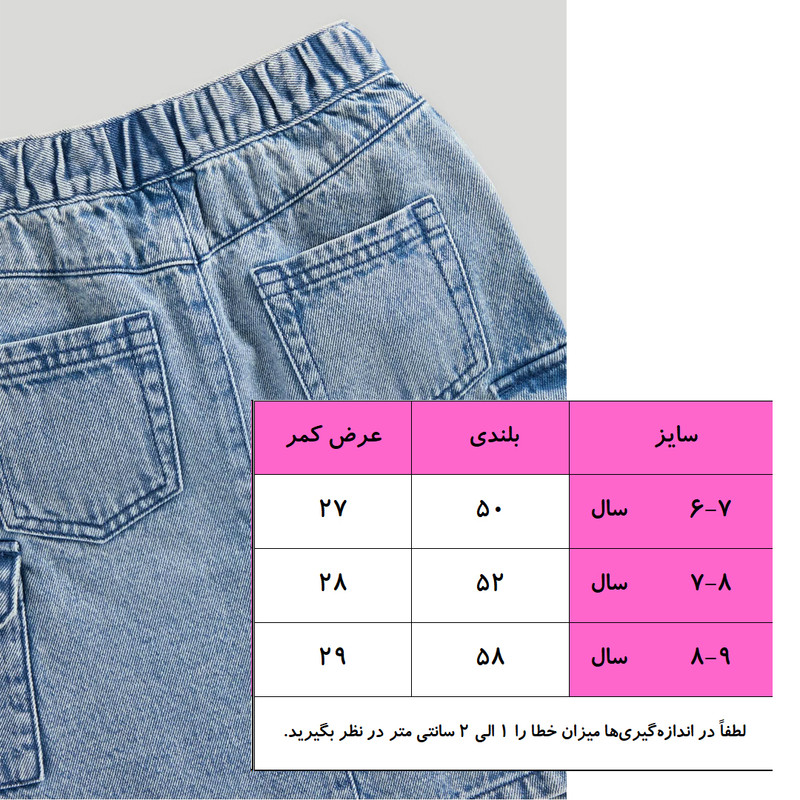 | سایز | بلندی | عرض کمر |
|---|---|---|
| ۶-۷ سال | ۵۰ | ۲۷ |
| ۷-۸ سال | ۵۲ | ۲۸ |
| ۸-۹ سال | ۵۸ | ۲۹ |

لطفاً در اندازه‌گیری‌ها میزان خطا را ۱ الی ۲ سانتی متر در نظر بگیرید.